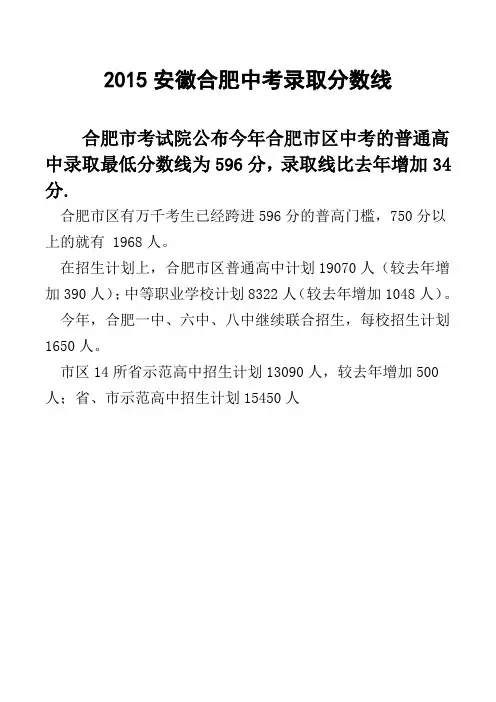 2015 安徽合肥中考录取分数线

合肥市考试院公布今年合肥市区中考的普通高中录取最低分数线为 596 分，录取线比去年增加 34 分.

合肥市区有万千考生已经跨进 596 分的普高门槛，750 分以上的就有 1968 人。

在招生计划上，合肥市区普通高中计划 19070 人（较去年增加 390 人）；中等职业学校计划 8322 人（较去年增加 1048 人）。

今年，合肥一中、六中、八中继续联合招生，每校招生计划 1650 人。

市区 14 所省示范高中招生计划 13090 人，较去年增加 500 人；省、市示范高中招生计划 15450 人